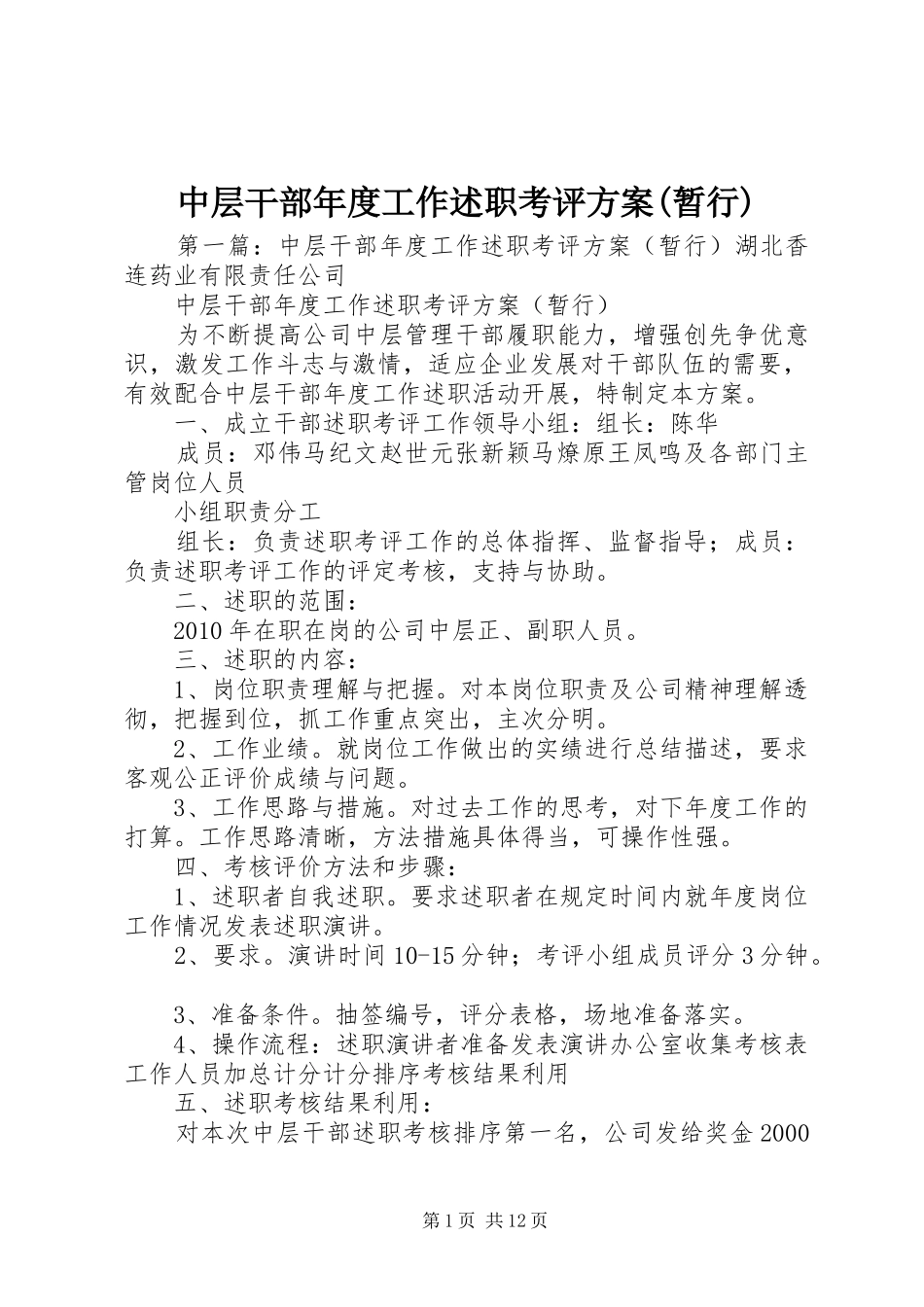 中层干部年度工作述职考评方案(暂行)

第一篇：中层干部年度工作述职考评方案（暂行）湖北香连药业有限责任公司

中层干部年度工作述职考评方案（暂行）

为不断提高公司中层管理干部履职能力，增强创先争优意识，激发工作斗志与激情，适应企业发展对干部队伍的需要，有效配合中层干部年度工作述职活动开展，特制定本方案。

一、成立干部述职考评工作领导小组：组长：陈华

成员：邓伟马纪文赵世元张新颖马燎原王凤鸣及各部门主管岗位人员

小组职责分工

组长：负责述职考评工作的总体指挥、监督指导；成员：负责述职考评工作的评定考核，支持与协助。

二、述职的范围：

2010年在职在岗的公司中层正、副职人员。

三、述职的内容：

1、岗位职责理解与把握。对本岗位职责及公司精神理解透彻，把握到位，抓工作重点突出，主次分明。

2、工作业绩。就岗位工作做出的实绩进行总结描述，要求客观公正评价成绩与问题。

3、工作思路与措施。对过去工作的思考，对下年度工作的打算。工作思路清晰，方法措施具体得当，可操作性强。

四、考核评价方法和步骤：

1、述职者自我述职。要求述职者在规定时间内就年度岗位工作情况发表述职演讲。

2、要求。演讲时间10-15分钟；考评小组成员评分3分钟。

3、准备条件。抽签编号，评分表格，场地准备落实。

4、操作流程：述职演讲者准备发表演讲办公室收集考核表工作人员加总计分计分排序考核结果利用

五、述职考核结果利用：

对本次中层干部述职考核排序第一名，公司发给奖金2000

第1页 共12页